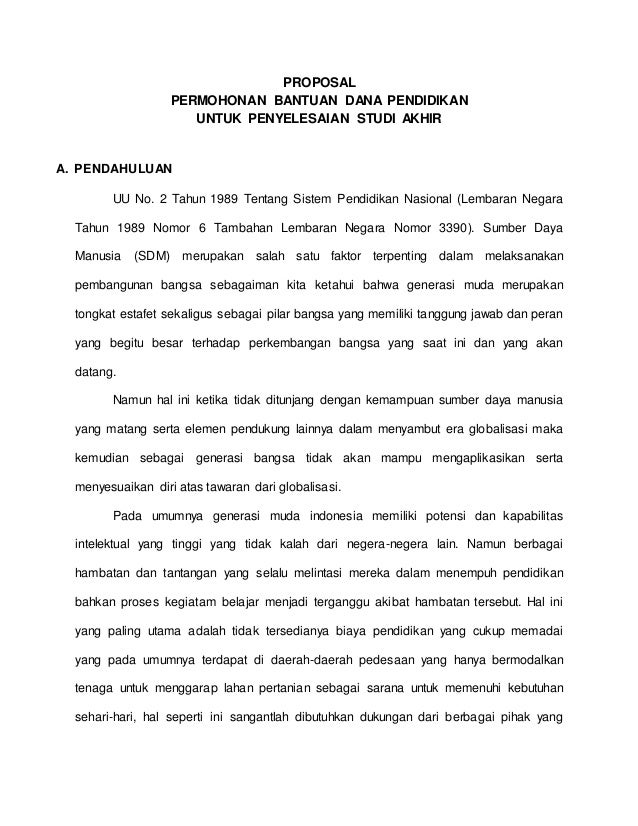 PROPOSAL
PERMOHONAN BANTUAN DANA PENDIDIKAN
UNTUK PENYELESAIAN STUDI AKHIR

A. PENDAHULUAN

UU No. 2 Tahun 1989 Tentang Sistem Pendidikan Nasional (Lembaran Negara Tahun 1989 Nomor 6 Tambahan Lembaran Negara Nomor 3390). Sumber Daya Manusia (SDM) merupakan salah satu faktor terpenting dalam melaksanakan pembangunan bangsa sebagaiman kita ketahui bahwa generasi muda merupakan tongkat estafet sekaligus sebagai pilar bangsa yang memiliki tanggung jawab dan peran yang begitu besar terhadap perkembangan bangsa yang saat ini dan yang akan datang.

Namun hal ini ketika tidak ditunjang dengan kemampuan sumber daya manusia yang matang serta elemen pendukung lainnya dalam menyambut era globalisasi maka kemudian sebagai generasi bangsa tidak akan mampu mengaplikasikan serta menyesuaikan diri atas tawaran dari globalisasi.

Pada umumnya generasi muda indonesia memiliki potensi dan kapabilitas intelektual yang tinggi yang tidak kalah dari negera-negera lain. Namun berbagai hambatan dan tantangan yang selalu melintasi mereka dalam menempuh pendidikan bahkan proses kegiatam belajar menjadi terganggu akibat hambatan tersebut. Hal ini yang paling utama adalah tidak tersedianya biaya pendidikan yang cukup memadai yang pada umumnya terdapat di daerah-daerah pedesaan yang hanya bermodalkan tenaga untuk menggarap lahan pertanian sebagai sarana untuk memenuhi kebutuhan sehari-hari, hal seperti ini sangantlah dibutuhkan dukungan dari berbagai pihak yang